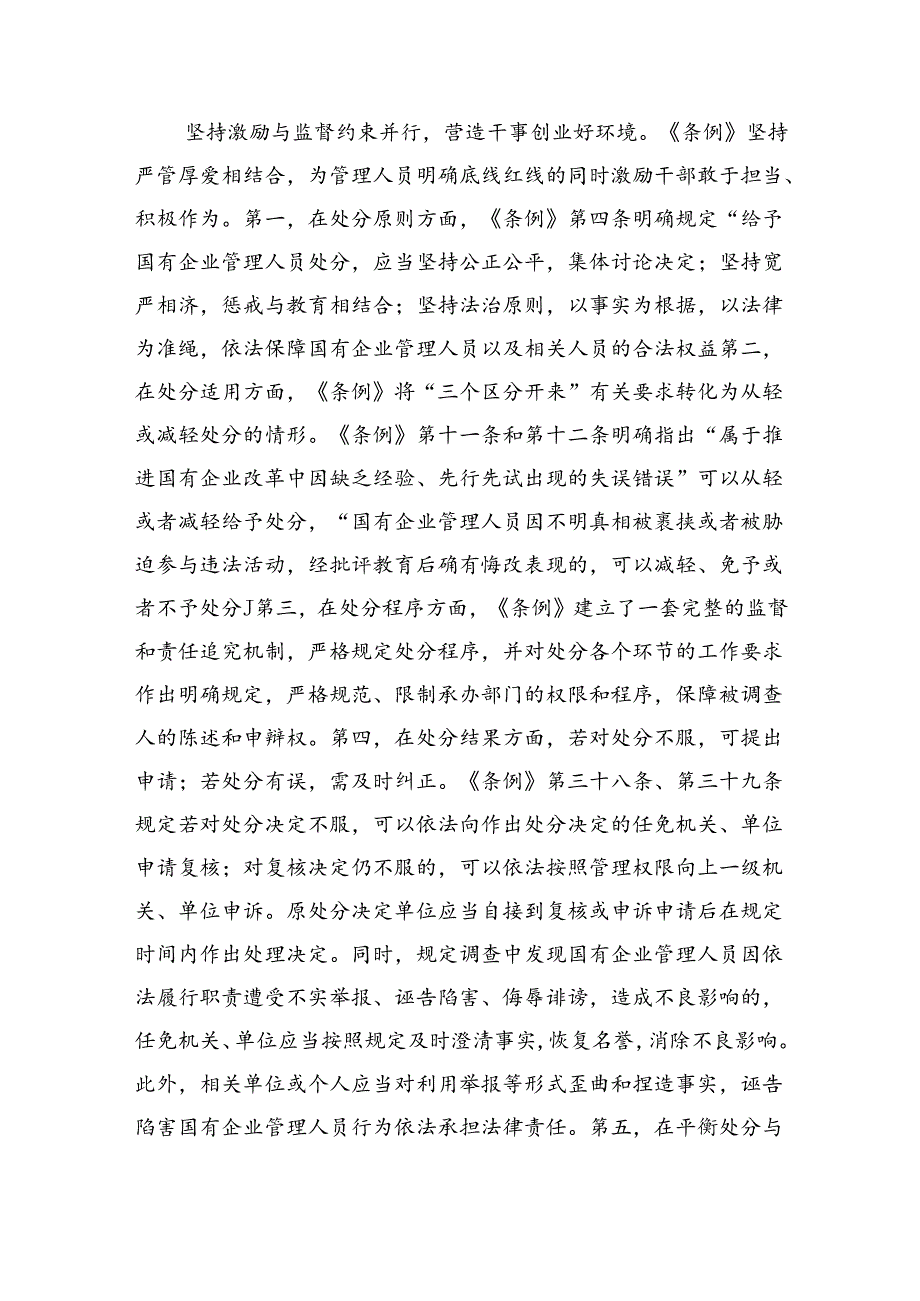 坚持激励与监督约束并行，营造干事创业好环境。《条例》坚持严管厚爱相结合，为管理人员明确底线红线的同时激励干部敢于担当、积极作为。第一，在处分原则方面，《条例》第四条明确规定“给予国有企业管理人员处分，应当坚持公正公平，集体讨论决定；坚持宽严相济，惩戒与教育相结合；坚持法治原则，以事实为根据，以法律为准绳，依法保障国有企业管理人员以及相关人员的合法权益第二，在处分适用方面，《条例》将“三个区分开来”有关要求转化为从轻或减轻处分的情形。《条例》第十一条和第十二条明确指出“属于推进国有企业改革中因缺乏经验、先行先试出现的失误错误”可以从轻或者减轻给予处分，“国有企业管理人员因不明真相被裹挟或者被胁迫参与违法活动，经批评教育后确有悔改表现的，可以减轻、免予或者不予处分J第三，在处分程序方面，《条例》建立了一套完整的监督和责任追究机制，严格规定处分程序，并对处分各个环节的工作要求作出明确规定，严格规范、限制承办部门的权限和程序，保障被调查人的陈述和申辩权。第四，在处分结果方面，若对处分不服，可提出申请；若处分有误，需及时纠正。《条例》第三十八条、第三十九条规定若对处分决定不服，可以依法向作出处分决定的任免机关、单位申请复核；对复核决定仍不服的，可以依法按照管理权限向上一级机关、单位申诉。原处分决定单位应当自接到复核或申诉申请后在规定时间内作出处理决定。同时，规定调查中发现国有企业管理人员因依法履行职责遭受不实举报、诬告陷害、侮辱诽谤，造成不良影响的，任免机关、单位应当按照规定及时澄清事实，恢复名誉，消除不良影响。此外，相关单位或个人应当对利用举报等形式歪曲和捏造事实，诬告陷害国有企业管理人员行为依法承担法律责任。第五，在平衡处分与